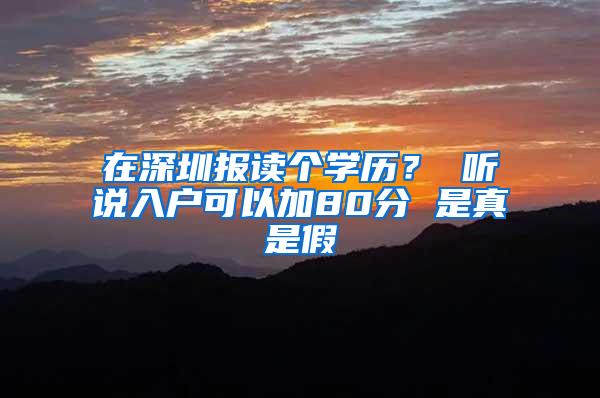 在深圳报读个学历？ 听说入户可以加80分 是真是假